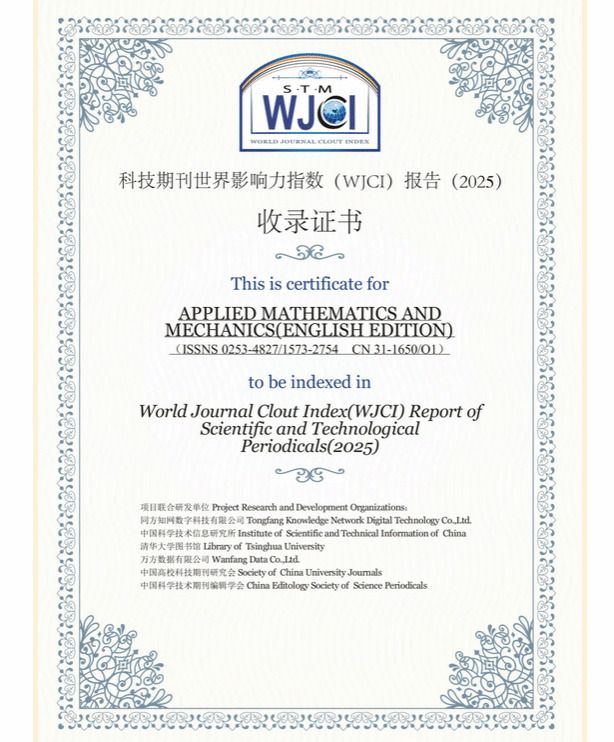 S·T·M
WJCI
WORLD JOURNAL CLOUT INDEX

科技期刊世界影响力指数（WJCI）报告（2025）

收录证书

This is certificate for

APPLIED MATHEMATICS AND MECHANICS(ENGLISH EDITION)
（ISSNS 0253-4827/1573-2754 CN 31-1650/O1）

to be indexed in

World Journal Clout Index(WJCI) Report of Scientific and Technological Periodicals(2025)

项目联合研发单位 Project Research and Development Organizations:
同方知网数字科技有限公司 Tongfang Knowledge Network Digital Technology Co.,Ltd.
中国科学技术信息研究所 Institute of Scientific and Technical Information of China
清华大学图书馆 Library of Tsinghua University
万方数据有限公司 Wanfang Data Co.,Ltd.
中国高校科技期刊研究会 Society of China University Journals
中国科学技术期刊编辑学会 China Editology Society of Science Periodicals